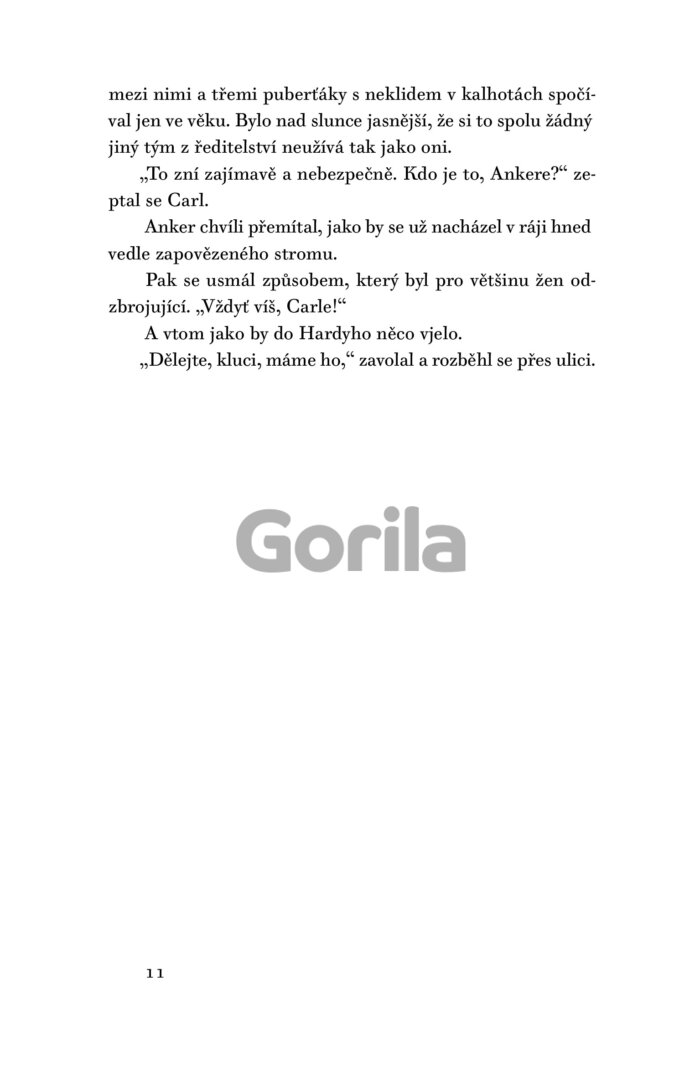 mezi nimi a třemi puberťáky s neklidem v kalhotách spočíval jen ve věku. Bylo nad slunce jasnější, že si to spolu žádný jiný tým z ředitelství neužívá tak jako oni.

„To zní zajímavě a nebezpečně. Kdo je to, Ankere?“ zeptal se Carl.

Anker chvíli přemítal, jako by se už nacházel v ráji hned vedle zapovězeného stromu.

Pak se usmál způsobem, který byl pro většinu žen odzbrojující. „Vždyť víš, Carle!“

A vtom jako by do Hardyho něco vjelo.

„Dělejte, kluci, máme ho,“ zavolal a rozběhl se přes ulici.

11

Gorila